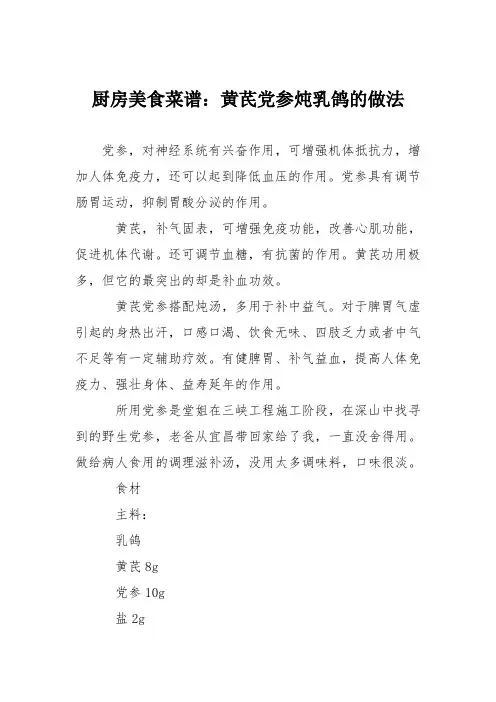 厨房美食菜谱：黄芪党参炖乳鸽的做法

党参，对神经系统有兴奋作用，可增强机体抵抗力，增加人体免疫力，还可以起到降低血压的作用。党参具有调节肠胃运动，抑制胃酸分泌的作用。

黄芪，补气固表，可增强免疫功能，改善心肌功能，促进机体代谢。还可调节血糖，有抗菌的作用。黄芪功用极多，但它的最突出的却是补血功效。

黄芪党参搭配炖汤，多用于补中益气。对于脾胃气虚引起的身热出汗，口感口渴、饮食无味、四肢乏力或者中气不足等有一定辅助疗效。有健脾胃、补气益血，提高人体免疫力、强壮身体、益寿延年的作用。

所用党参是堂姐在三峡工程施工阶段，在深山中找寻到的野生党参，老爸从宜昌带回家给了我，一直没舍得用。做给病人食用的调理滋补汤，没用太多调味料，口味很淡。

食材

主料：

乳鸽

黄芪 8g

党参 10g

盐 2g